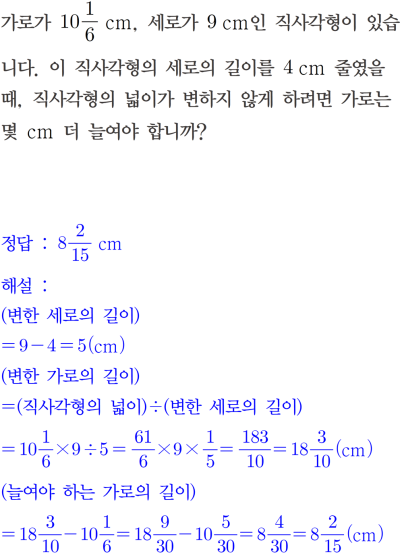 가로가 $10\frac{1}{6}$ cm, 세로가 9 cm인 직사각형이 있습니다. 이 직사각형의 세로의 길이를 4 cm 줄였을 때, 직사각형의 넓이가 변하지 않게 하려면 가로는 몇 cm 더 늘여야 합니까?

정답 : $8\frac{2}{15}$ cm
해설 :
(변한 세로의 길이)
$=9-4=5$(cm)
(변한 가로의 길이)
=(직사각형의 넓이)÷(변한 세로의 길이)
$=10\frac{1}{6}\times9\div5=\frac{61}{6}\times9\times\frac{1}{5}=\frac{183}{10}=18\frac{3}{10}$(cm)
(늘여야 하는 가로의 길이)
$=18\frac{3}{10}-10\frac{1}{6}=18\frac{9}{30}-10\frac{5}{30}=8\frac{4}{30}=8\frac{2}{15}$(cm)